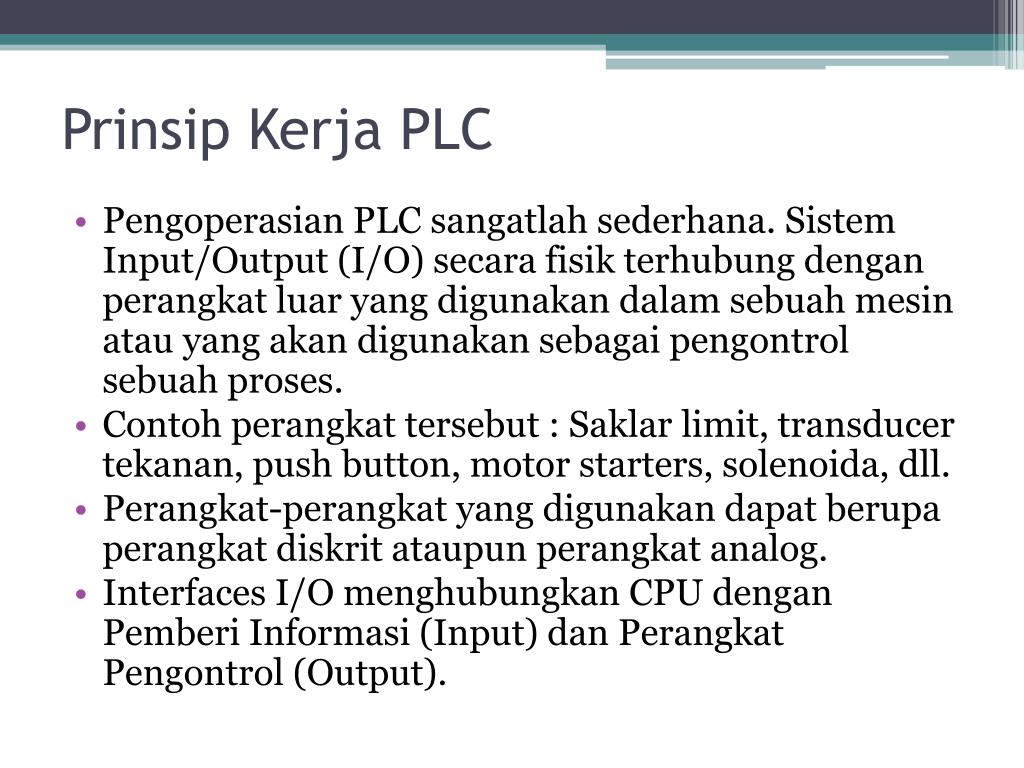 Prinsip Kerja PLC

• Pengoperasian PLC sangatlah sederhana. Sistem Input/Output (I/O) secara fisik terhubung dengan perangkat luar yang digunakan dalam sebuah mesin atau yang akan digunakan sebagai pengontrol sebuah proses.
• Contoh perangkat tersebut : Saklar limit, transducer tekanan, push button, motor starters, solenoida, dll.
• Perangkat-perangkat yang digunakan dapat berupa perangkat diskrit ataupun perangkat analog.
• Interfaces I/O menghubungkan CPU dengan Pemberi Informasi (Input) dan Perangkat Pengontrol (Output).